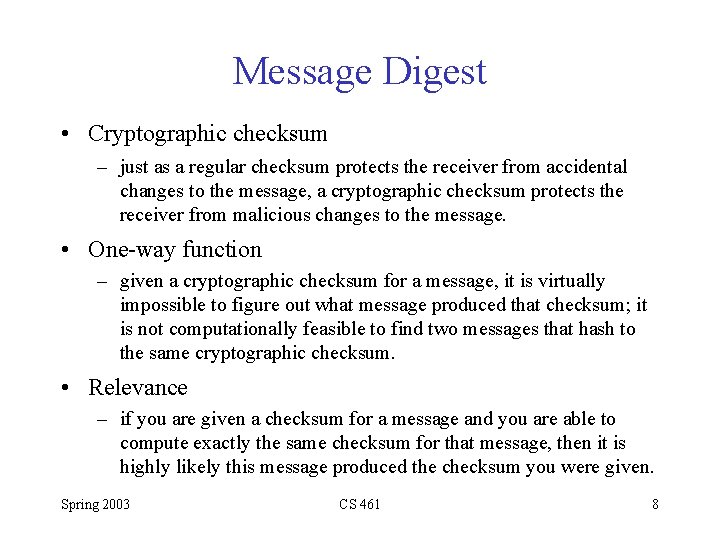 Message Digest

• Cryptographic checksum
– just as a regular checksum protects the receiver from accidental changes to the message, a cryptographic checksum protects the receiver from malicious changes to the message.

• One-way function
– given a cryptographic checksum for a message, it is virtually impossible to figure out what message produced that checksum; it is not computationally feasible to find two messages that hash to the same cryptographic checksum.

• Relevance
– if you are given a checksum for a message and you are able to compute exactly the same checksum for that message, then it is highly likely this message produced the checksum you were given.

Spring 2003 CS 461 8